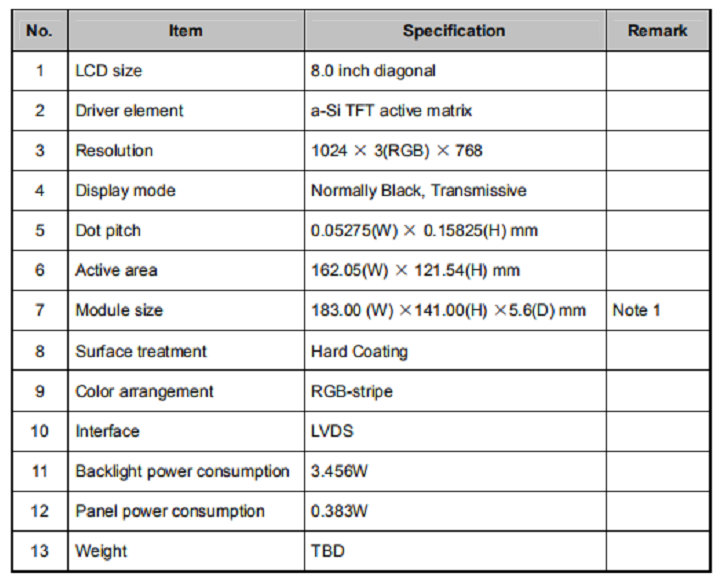 | No. | Item | Specification | Remark |
|---|---|---|---|
| 1 | LCD size | 8.0 inch diagonal | |
| 2 | Driver element | a-Si TFT active matrix | |
| 3 | Resolution | 1024 × 3(RGB) × 768 | |
| 4 | Display mode | Normally Black, Transmissive | |
| 5 | Dot pitch | 0.05275(W) × 0.15825(H) mm | |
| 6 | Active area | 162.05(W) × 121.54(H) mm | |
| 7 | Module size | 183.00 (W) ×141.00(H) ×5.6(D) mm | Note 1 |
| 8 | Surface treatment | Hard Coating | |
| 9 | Color arrangement | RGB-stripe | |
| 10 | Interface | LVDS | |
| 11 | Backlight power consumption | 3.456W | |
| 12 | Panel power consumption | 0.383W | |
| 13 | Weight | TBD | |